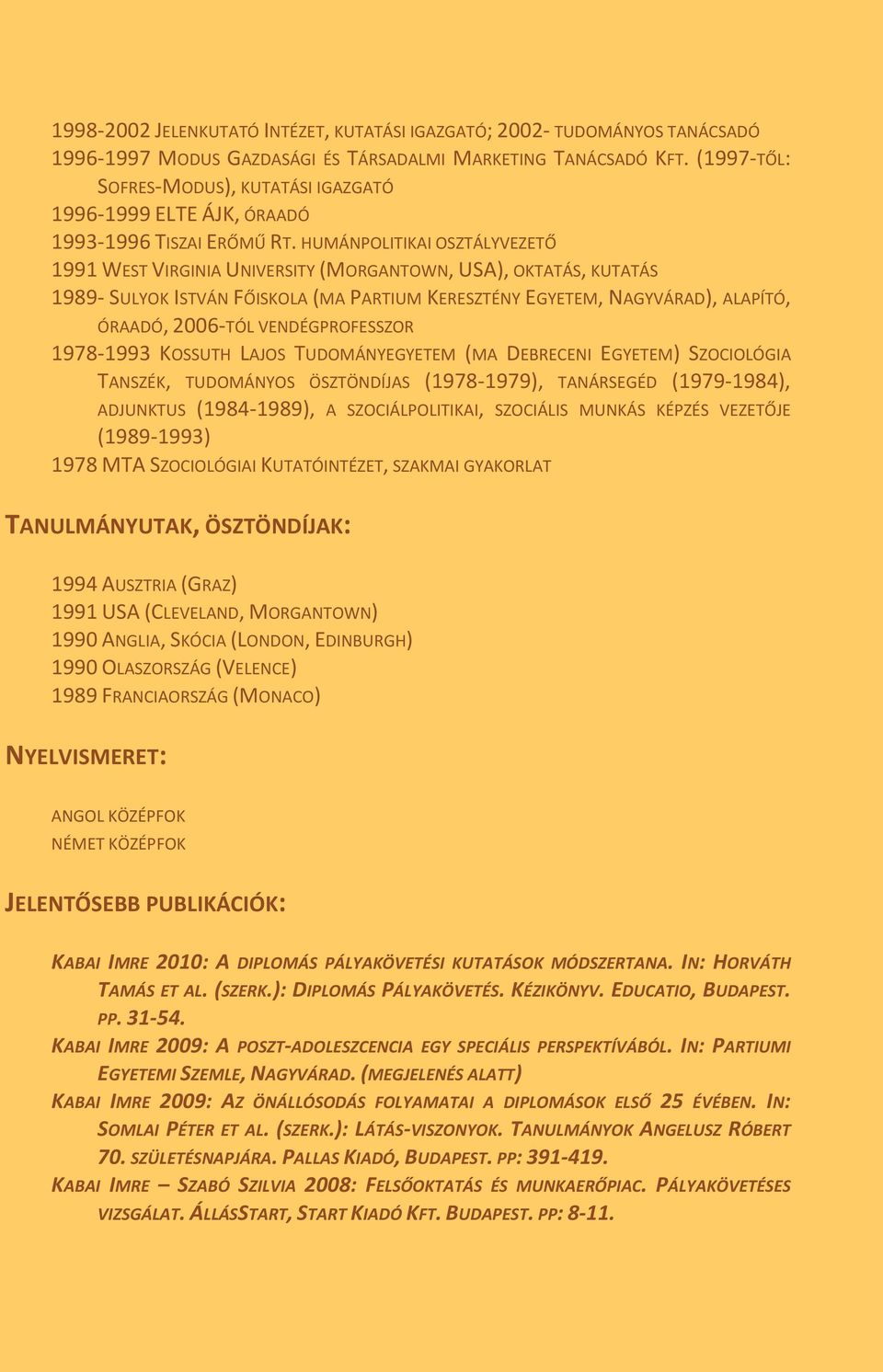 1998-2002 JELENKUTATÓ INTÉZET, KUTATÁSI IGAZGATÓ; 2002- TUDOMÁNYOS TANÁCSADÓ
1996-1997 MODUS GAZDASÁGI ÉS TÁRSADALMI MARKETING TANÁCSADÓ KFT. (1997-TŐL: SOFRES-MODUS), KUTATÁSI IGAZGATÓ
1996-1999 ELTE ÁJK, ÓRAADÓ
1993-1996 TISZAI ERŐMŰ RT. HUMÁNPOLITIKAI OSZTÁLYVEZETŐ
1991 WEST VIRGINIA UNIVERSITY (MORGANTOWN, USA), OKTATÁS, KUTATÁS
1989- SULYOK ISTVÁN FŐISKOLA (MA PARTIUM KERESZTÉNY EGYETEM, NAGYVÁRAD), ALAPÍTÓ, ÓRAADÓ, 2006-TÓL VENDÉGPROFESSZOR
1978-1993 KOSSUTH LAJOS TUDOMÁNYEGYETEM (MA DEBRECENI EGYETEM) SZOCIOLÓGIA TANSZÉK, TUDOMÁNYOS ÖSZTÖNDÍJAS (1978-1979), TANÁRSEGÉD (1979-1984), ADJUNKTUS (1984-1989), A SZOCIÁLPOLITIKAI, SZOCIÁLIS MUNKÁS KÉPZÉS VEZETŐJE (1989-1993)
1978 MTA SZOCIOLÓGIAI KUTATÓINTÉZET, SZAKMAI GYAKORLAT

TANULMÁNYUTAK, ÖSZTÖNDÍJAK:

1994 AUSZTRIA (GRAZ)
1991 USA (CLEVELAND, MORGANTOWN)
1990 ANGLIA, SKÓCIA (LONDON, EDINBURGH)
1990 OLASZORSZÁG (VELENCE)
1989 FRANCIAORSZÁG (MONACO)

NYELVISMERET:

ANGOL KÖZÉPFOK
NÉMET KÖZÉPFOK

JELENTŐSEBB PUBLIKÁCIÓK:

KABAI IMRE 2010: A DIPLOMÁS PÁLYAKÖVETÉSI KUTATÁSOK MÓDSZERTANA. IN: HORVÁTH TAMÁS ET AL. (SZERK.): DIPLOMÁS PÁLYAKÖVETÉS. KÉZIKÖNYV. EDUCATIO, BUDAPEST. PP. 31-54.
KABAI IMRE 2009: A POSZT-ADOLESZCENCIA EGY SPECIÁLIS PERSPEKTÍVÁBÓL. IN: PARTIUMI EGYETEMI SZEMLE, NAGYVÁRAD. (MEGJELENÉS ALATT)
KABAI IMRE 2009: AZ ÖNÁLLÓSODÁS FOLYAMATAI A DIPLOMÁSOK ELSŐ 25 ÉVÉBEN. IN: SOMLAI PÉTER ET AL. (SZERK.): LÁTÁS-VISZONYOK. TANULMÁNYOK ANGELUSZ RÓBERT 70. SZÜLETÉSNAPJÁRA. PALLAS KIADÓ, BUDAPEST. PP: 391-419.
KABAI IMRE – SZABÓ SZILVIA 2008: FELSŐOKTATÁS ÉS MUNKAERŐPIAC. PÁLYAKÖVETÉSES VIZSGÁLAT. ÁLLÁSSTART, START KIADÓ KFT. BUDAPEST. PP: 8-11.